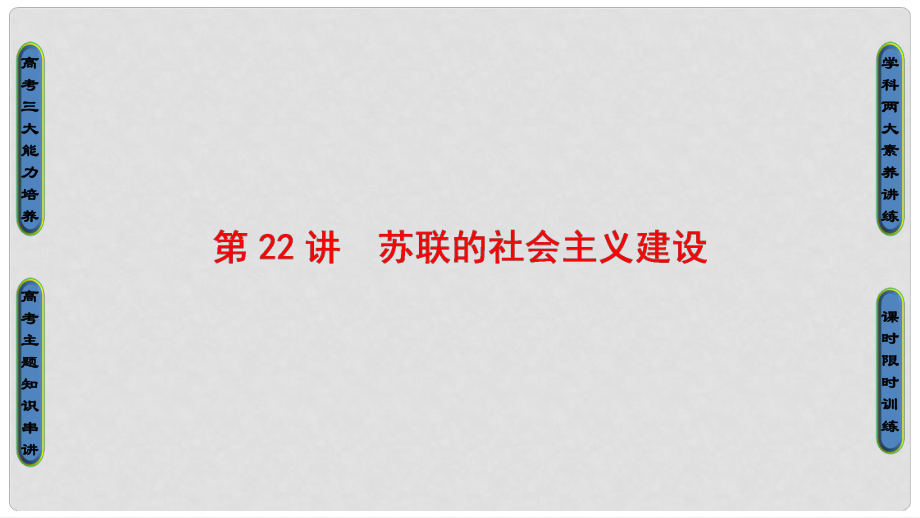 高考三大能力培养

高考主题知识串讲

第 22 讲　苏联的社会主义建设

学科两大素养讲练

课时限时训练